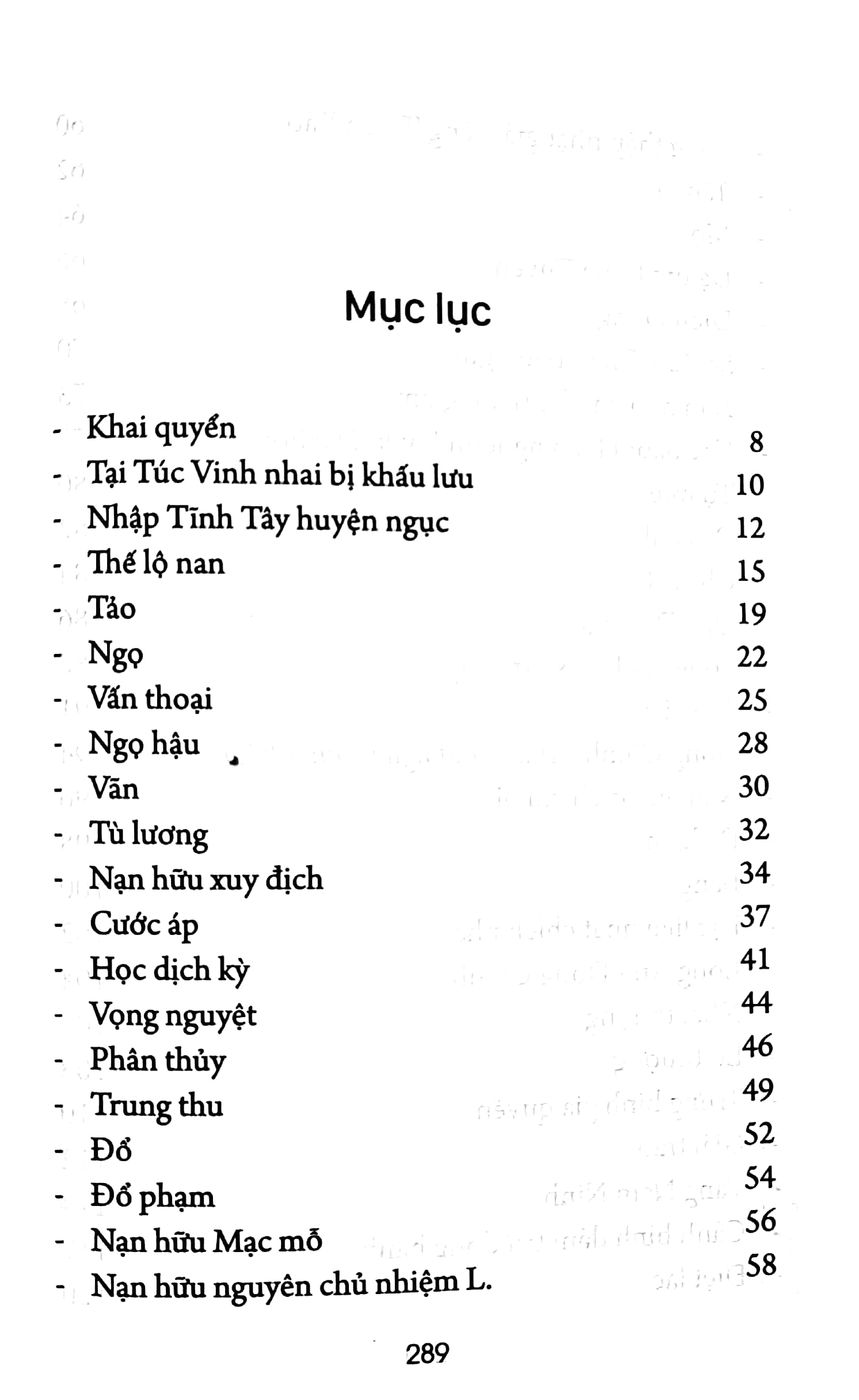 Mục lục

- Khai quyển 8
- Tại Túc Vinh nhai bị khấu lưu 10
- Nhập Tĩnh Tây huyện ngục 12
- Thế lộ nan 15
- Tảo 19
- Ngọ 22
- Vấn thoại 25
- Ngọ hậu 28
- Vãn 30
- Tù lương 32
- Nạn hữu xuy địch 34
- Cước áp 37
- Học dịch kỳ 41
- Vọng nguyệt 44
- Phân thủy 46
- Trung thu 49
- Đổ 52
- Đổ phạm 54
- Nạn hữu Mạc mỗ 56
- Nạn hữu nguyên chủ nhiệm L. 58

289